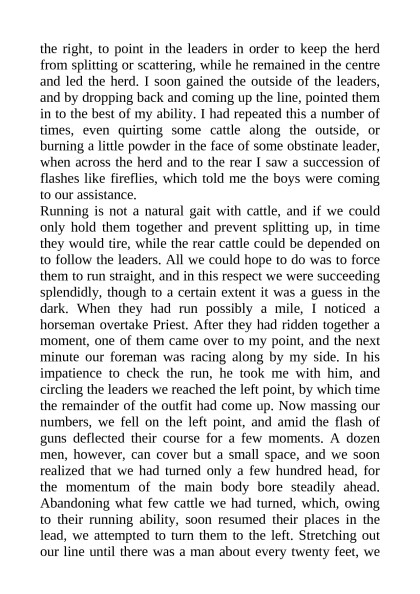 the right, to point in the leaders in order to keep the herd from splitting or scattering, while he remained in the centre and led the herd. I soon gained the outside of the leaders, and by dropping back and coming up the line, pointed them in to the best of my ability. I had repeated this a number of times, even quirting some cattle along the outside, or burning a little powder in the face of some obstinate leader, when across the herd and to the rear I saw a succession of flashes like fireflies, which told me the boys were coming to our assistance.
Running is not a natural gait with cattle, and if we could only hold them together and prevent splitting up, in time they would tire, while the rear cattle could be depended on to follow the leaders. All we could hope to do was to force them to run straight, and in this respect we were succeeding splendidly, though to a certain extent it was a guess in the dark. When they had run possibly a mile, I noticed a horseman overtake Priest. After they had ridden together a moment, one of them came over to my point, and the next minute our foreman was racing along by my side. In his impatience to check the run, he took me with him, and circling the leaders we reached the left point, by which time the remainder of the outfit had come up. Now massing our numbers, we fell on the left point, and amid the flash of guns deflected their course for a few moments. A dozen men, however, can cover but a small space, and we soon realized that we had turned only a few hundred head, for the momentum of the main body bore steadily ahead. Abandoning what few cattle we had turned, which, owing to their running ability, soon resumed their places in the lead, we attempted to turn them to the left. Stretching out our line until there was a man about every twenty feet, we